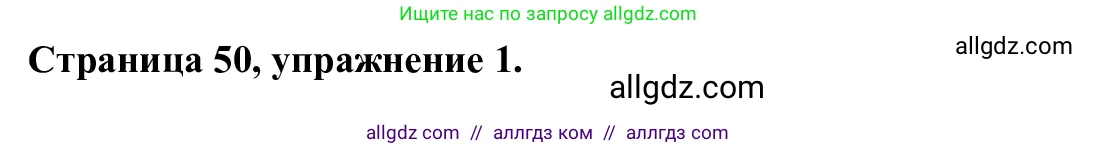 Ищите нас по запросу allgdz.com

Страница 50, упражнение 1.

allgdz.com

allgdz.com

allgdz com // аллгдз ком // аллгдз com